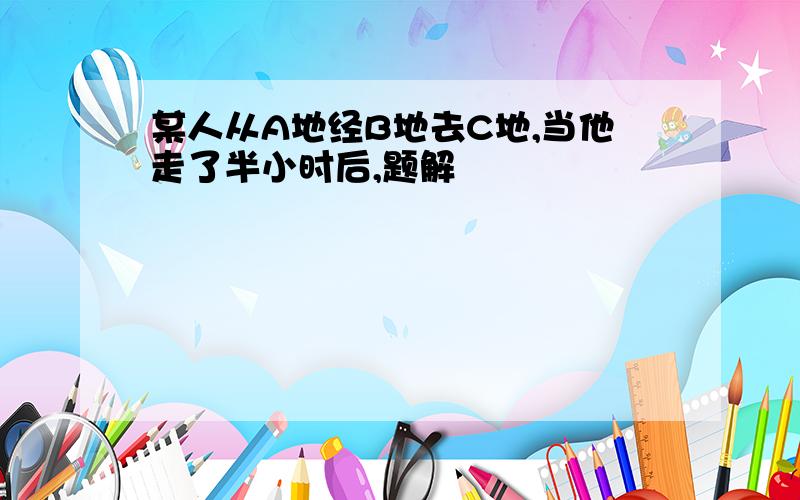 某人从A地经B地去C地,当他走了半小时后,题解